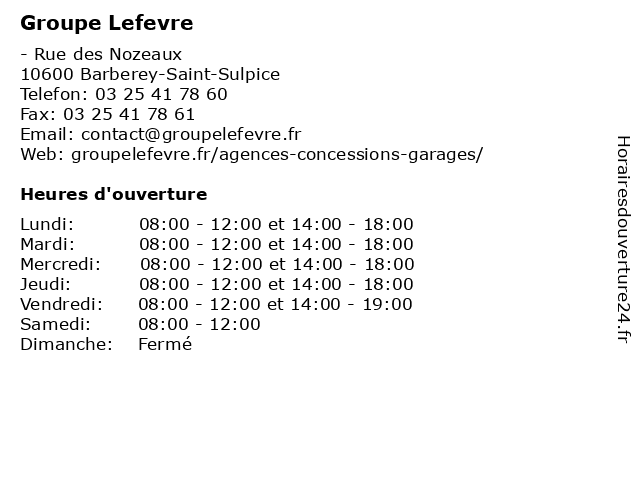 Groupe Lefevre

- Rue des Nozeaux
10600 Barberey-Saint-Sulpice
Telefon: 03 25 41 78 60
Fax: 03 25 41 78 61
Email: contact@groupelefevre.fr
Web: groupelefevre.fr/agences-concessions-garages/

Heures d'ouverture

| | |
|---|---|
| Lundi: | 08:00 - 12:00 et 14:00 - 18:00 |
| Mardi: | 08:00 - 12:00 et 14:00 - 18:00 |
| Mercredi: | 08:00 - 12:00 et 14:00 - 18:00 |
| Jeudi: | 08:00 - 12:00 et 14:00 - 18:00 |
| Vendredi: | 08:00 - 12:00 et 14:00 - 19:00 |
| Samedi: | 08:00 - 12:00 |
| Dimanche: | Fermé |

Horairesdouverture24.fr